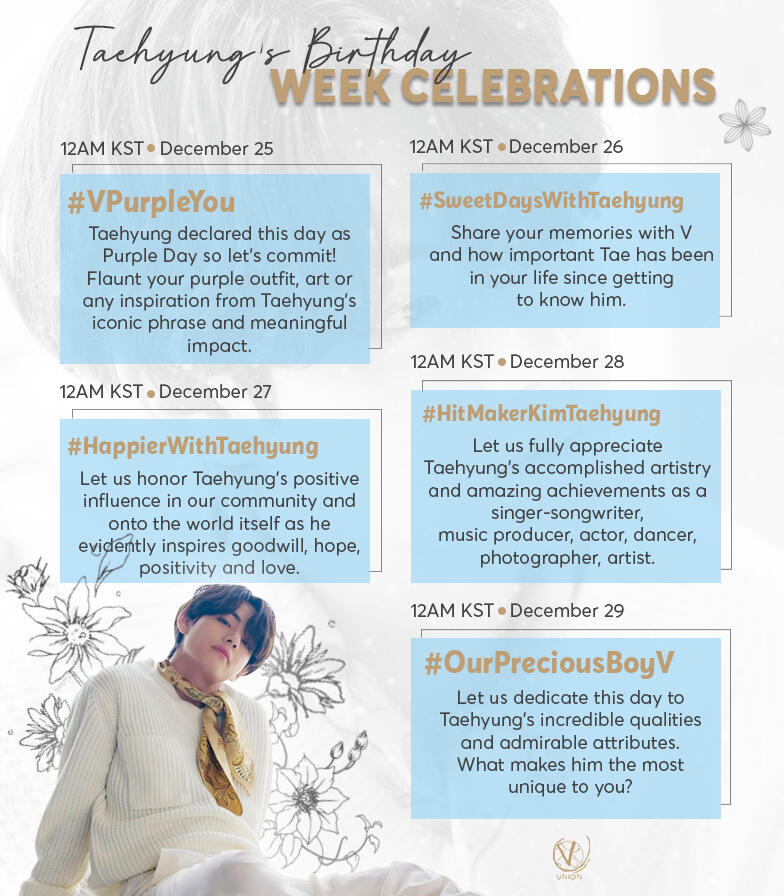 Taehyung's Birthday
WEEK CELEBRATIONS

12AM KST • December 25

#VPurpleYou

Taehyung declared this day as Purple Day so let's commit! Flaunt your purple outfit, art or any inspiration from Taehyung's iconic phrase and meaningful impact.

12AM KST • December 27

#HappierWithTaehyung

Let us honor Taehyung's positive influence in our community and onto the world itself as he evidently inspires goodwill, hope, positivity and love.

12AM KST • December 26

#SweetDaysWithTaehyung

Share your memories with V and how important Tae has been in your life since getting to know him.

12AM KST • December 28

#HitMakerKimTaehyung

Let us fully appreciate Taehyung's accomplished artistry and amazing achievements as a singer-songwriter, music producer, actor, dancer, photographer, artist.

12AM KST • December 29

#OurPreciousBoyV

Let us dedicate this day to Taehyung's incredible qualities and admirable attributes. What makes him the most unique to you?

V UNION